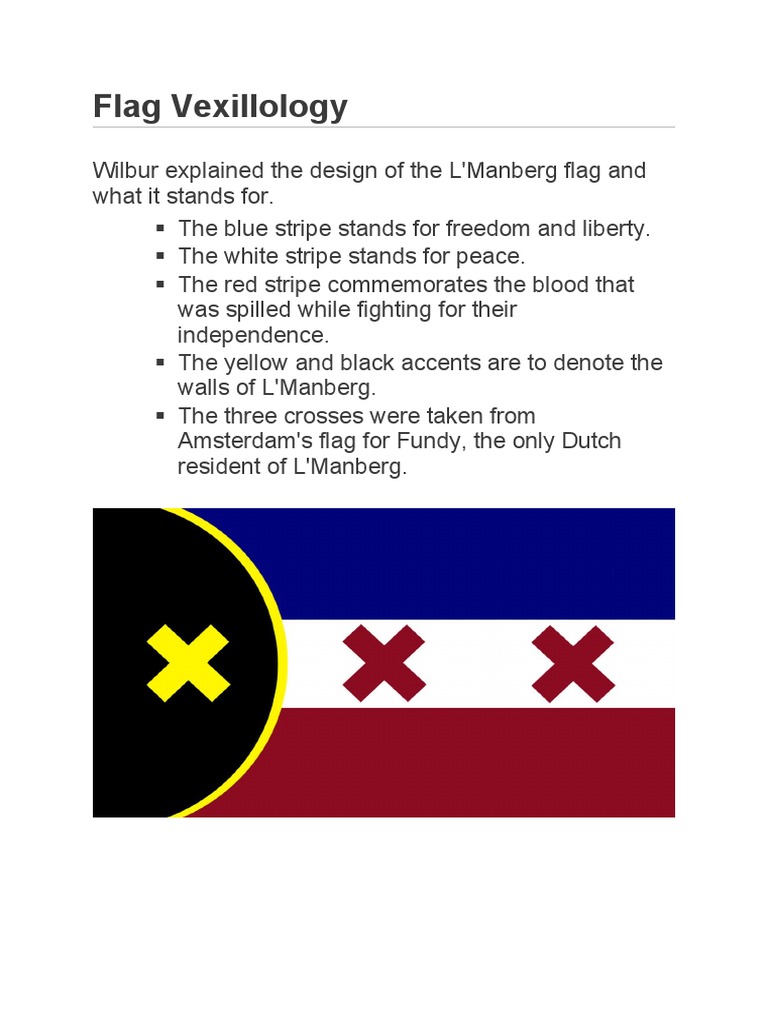 Flag Vexillology

Wilbur explained the design of the L'Manberg flag and what it stands for.

• The blue stripe stands for freedom and liberty.
• The white stripe stands for peace.
• The red stripe commemorates the blood that was spilled while fighting for their independence.
• The yellow and black accents are to denote the walls of L'Manberg.
• The three crosses were taken from Amsterdam's flag for Fundy, the only Dutch resident of L'Manberg.